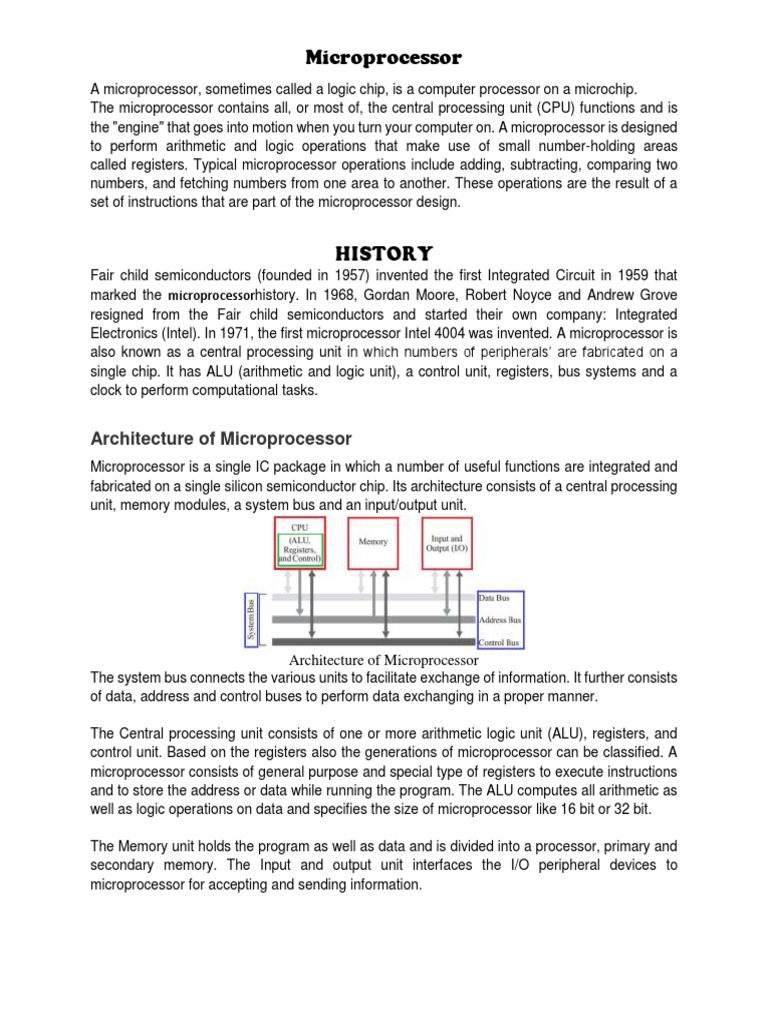 Microprocessor

A microprocessor, sometimes called a logic chip, is a computer processor on a microchip. The microprocessor contains all, or most of, the central processing unit (CPU) functions and is the "engine" that goes into motion when you turn your computer on. A microprocessor is designed to perform arithmetic and logic operations that make use of small number-holding areas called registers. Typical microprocessor operations include adding, subtracting, comparing two numbers, and fetching numbers from one area to another. These operations are the result of a set of instructions that are part of the microprocessor design.

HISTORY

Fair child semiconductors (founded in 1957) invented the first Integrated Circuit in 1959 that marked the microprocessorhistory. In 1968, Gordan Moore, Robert Noyce and Andrew Grove resigned from the Fair child semiconductors and started their own company: Integrated Electronics (Intel). In 1971, the first microprocessor Intel 4004 was invented. A microprocessor is also known as a central processing unit in which numbers of peripherals' are fabricated on a single chip. It has ALU (arithmetic and logic unit), a control unit, registers, bus systems and a clock to perform computational tasks.

Architecture of Microprocessor

Microprocessor is a single IC package in which a number of useful functions are integrated and fabricated on a single silicon semiconductor chip. Its architecture consists of a central processing unit, memory modules, a system bus and an input/output unit.

CPU
(ALU, Registers, and Control)

Memory

Input and Output (I/O)

System Bus

Data Bus

Address Bus

Control Bus

Architecture of Microprocessor

The system bus connects the various units to facilitate exchange of information. It further consists of data, address and control buses to perform data exchanging in a proper manner.

The Central processing unit consists of one or more arithmetic logic unit (ALU), registers, and control unit. Based on the registers also the generations of microprocessor can be classified. A microprocessor consists of general purpose and special type of registers to execute instructions and to store the address or data while running the program. The ALU computes all arithmetic as well as logic operations on data and specifies the size of microprocessor like 16 bit or 32 bit.

The Memory unit holds the program as well as data and is divided into a processor, primary and secondary memory. The Input and output unit interfaces the I/O peripheral devices to microprocessor for accepting and sending information.